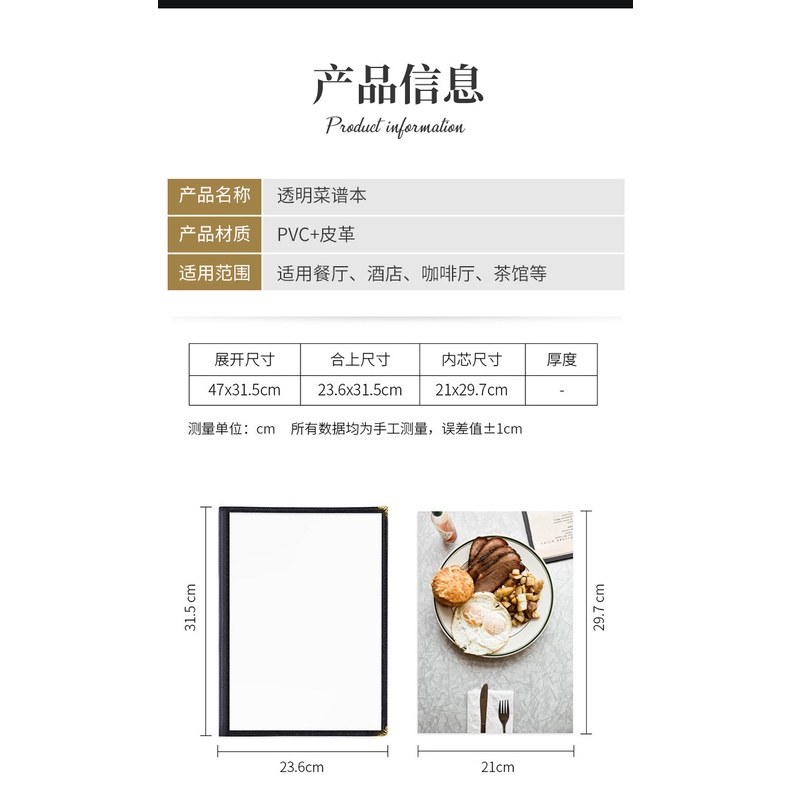 产品信息

Product information

产品名称
透明菜谱本

产品材质
PVC+皮革

适用范围
适用餐厅、酒店、咖啡厅、茶馆等

| 展开尺寸 | 合上尺寸 | 内芯尺寸 | 厚度 |
|---|---|---|---|
| 47x31.5cm | 23.6x31.5cm | 21x29.7cm | - |

测量单位：cm 所有数据均为手工测量，误差值±1cm

31.5 cm

23.6cm

29.7 cm

21cm